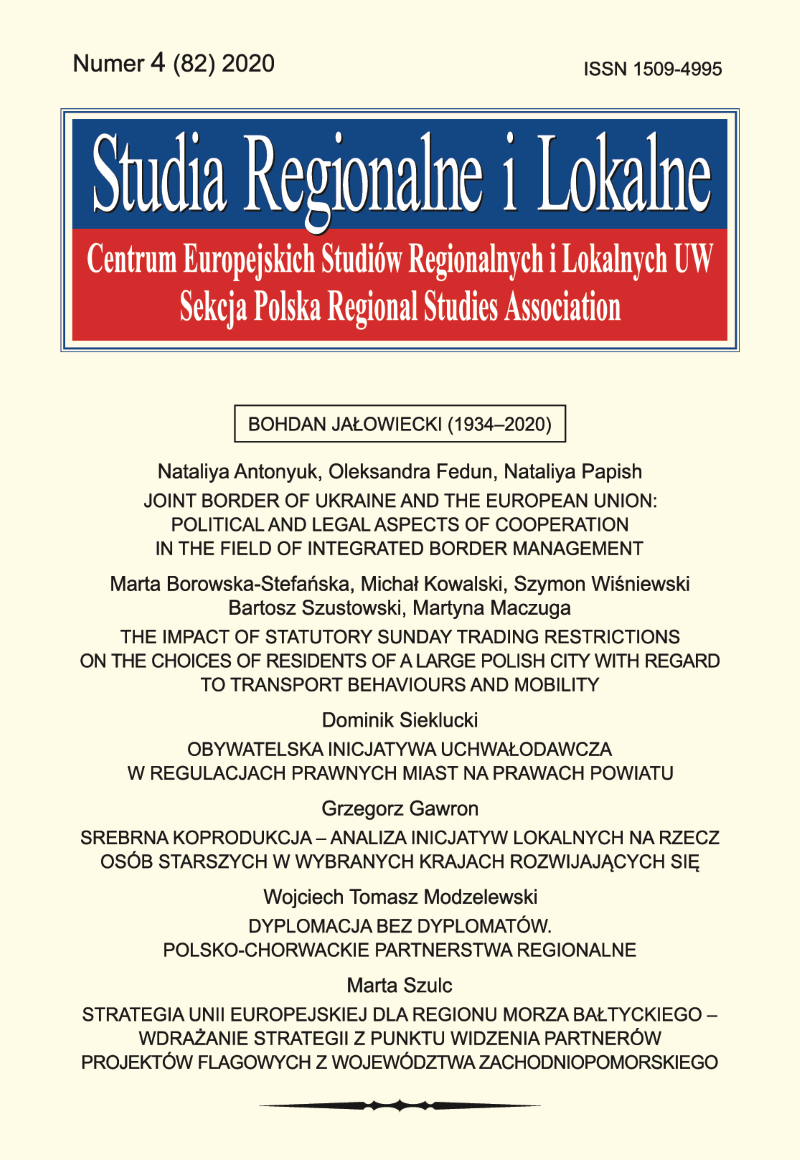 Numer 4 (82) 2020

ISSN 1509-4995

Studia Regionalne i Lokalne

Centrum Europejskich Studiów Regionalnych i Lokalnych UW
Sekcja Polska Regional Studies Association

BOHDAN JAŁOWIECKI (1934–2020)

Nataliya Antonyuk, Oleksandra Fedun, Nataliya Papish
JOINT BORDER OF UKRAINE AND THE EUROPEAN UNION: POLITICAL AND LEGAL ASPECTS OF COOPERATION IN THE FIELD OF INTEGRATED BORDER MANAGEMENT

Marta Borowska-Stefańska, Michał Kowalski, Szymon Wiśniewski
Bartosz Szustowski, Martyna Maczuga
THE IMPACT OF STATUTORY SUNDAY TRADING RESTRICTIONS ON THE CHOICES OF RESIDENTS OF A LARGE POLISH CITY WITH REGARD TO TRANSPORT BEHAVIOURS AND MOBILITY

Dominik Sieklucki
OBYWATELSKA INICJATYWA UCHWAŁODAWCZA W REGULACJACH PRAWNYCH MIAST NA PRAWACH POWIATU

Grzegorz Gawron
SREBRNA KOPRODUKCJA – ANALIZA INICJATYW LOKALNYCH NA RZECZ OSÓB STARSZYCH W WYBRANYCH KRAJACH ROZWIJAJĄCYCH SIĘ

Wojciech Tomasz Modzelewski
DYPLOMACJA BEZ DYPLOMATÓW. POLSKO-CHORWACKIE PARTNERSTWA REGIONALNE

Marta Szulc
STRATEGIA UNII EUROPEJSKIEJ DLA REGIONU MORZA BAŁTYCKIEGO – WDRAŻANIE STRATEGII Z PUNKTU WIDZENIA PARTNERÓW PROJEKTÓW FLAGOWYCH Z WOJEWÓDZTWA ZACHODNIOPOMORSKIEGO